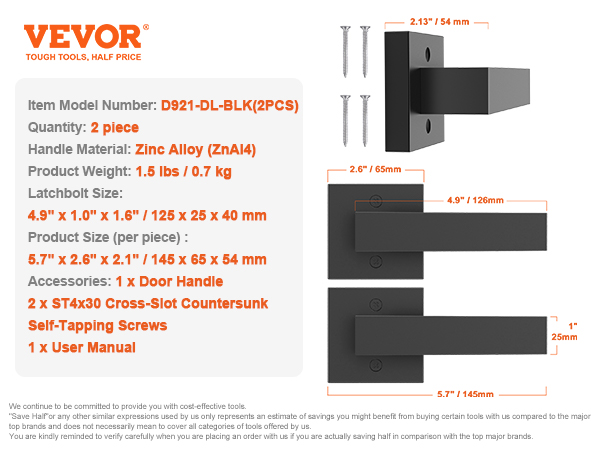 VEVOR®
TOUGH TOOLS, HALF PRICE

Item Model Number: D921-DL-BLK(2PCS)
Quantity: 2 piece
Handle Material: Zinc Alloy (ZnAl4)
Product Weight: 1.5 lbs / 0.7 kg
Latchbolt Size:
4.9" x 1.0" x 1.6" / 125 x 25 x 40 mm
Product Size (per piece) :
5.7" x 2.6" x 2.1" / 145 x 65 x 54 mm
Accessories: 1 x Door Handle
2 x ST4x30 Cross-Slot Countersunk Self-Tapping Screws
1 x User Manual

2.13" / 54 mm
2.6" / 65mm
4.9" / 126mm
1" 25mm
5.7" / 145mm

We continue to be committed to provide you with cost-effective tools.
"Save Half"or any other similar expressions used by us only represents an estimate of savings you might benefit from buying certain tools with us compared to the major top brands and does not necessarily mean to cover all categories of tools offered by us.
You are kindly reminded to verify carefully when you are placing an order with us if you are actually saving half in comparison with the top major brands.